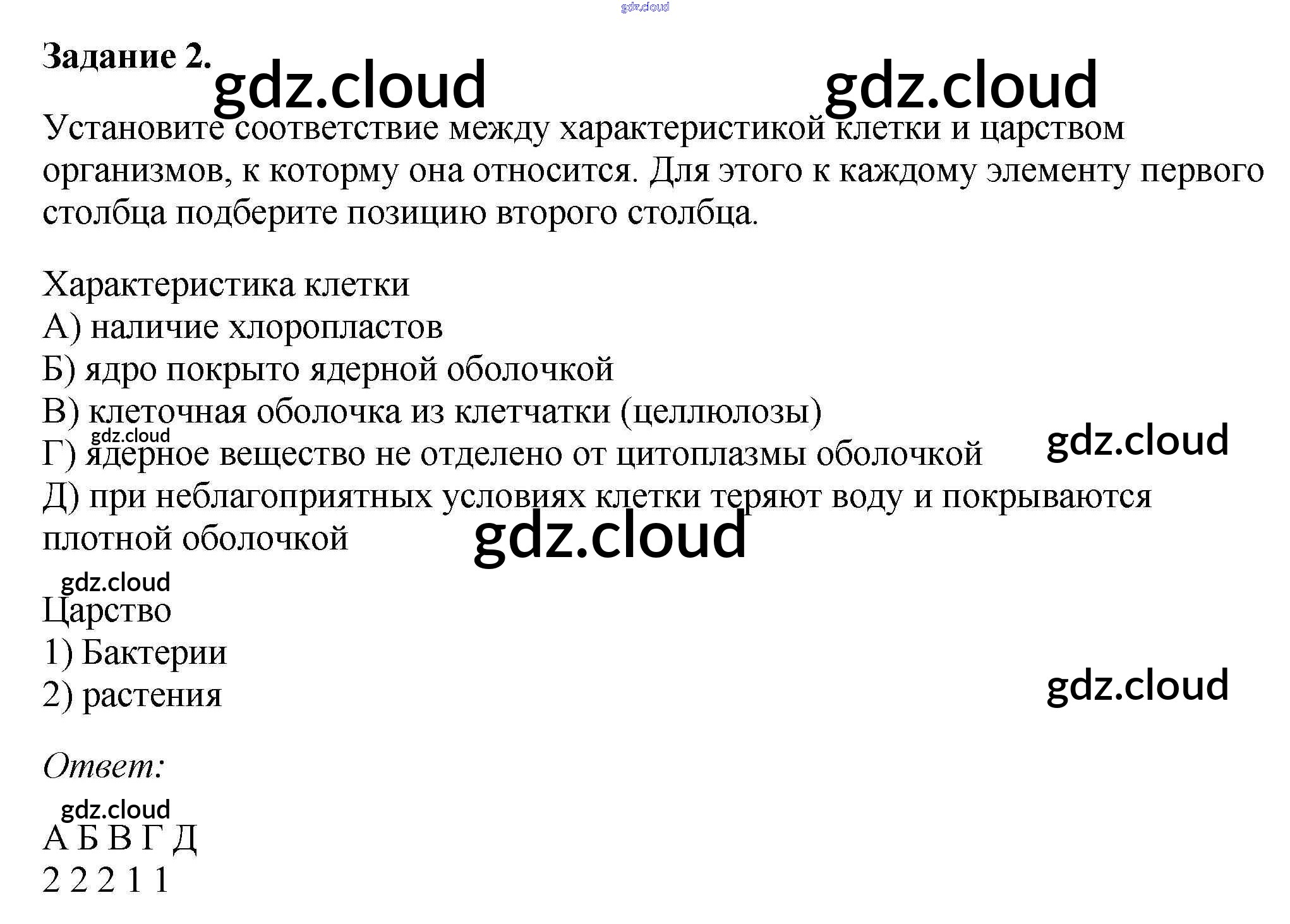 Задание 2.

Установите соответствие между характеристикой клетки и царством организмов, к которму она относится. Для этого к каждому элементу первого столбца подберите позицию второго столбца.

Характеристика клетки
А) наличие хлоропластов
Б) ядро покрыто ядерной оболочкой
В) клеточная оболочка из клетчатки (целлюлозы)
Г) ядерное вещество не отделено от цитоплазмы оболочкой
Д) при неблагоприятных условиях клетки теряют воду и покрываются плотной оболочкой

Царство
1) Бактерии
2) растения

Ответ:

А Б В Г Д
2 2 2 1 1

gdz.cloud